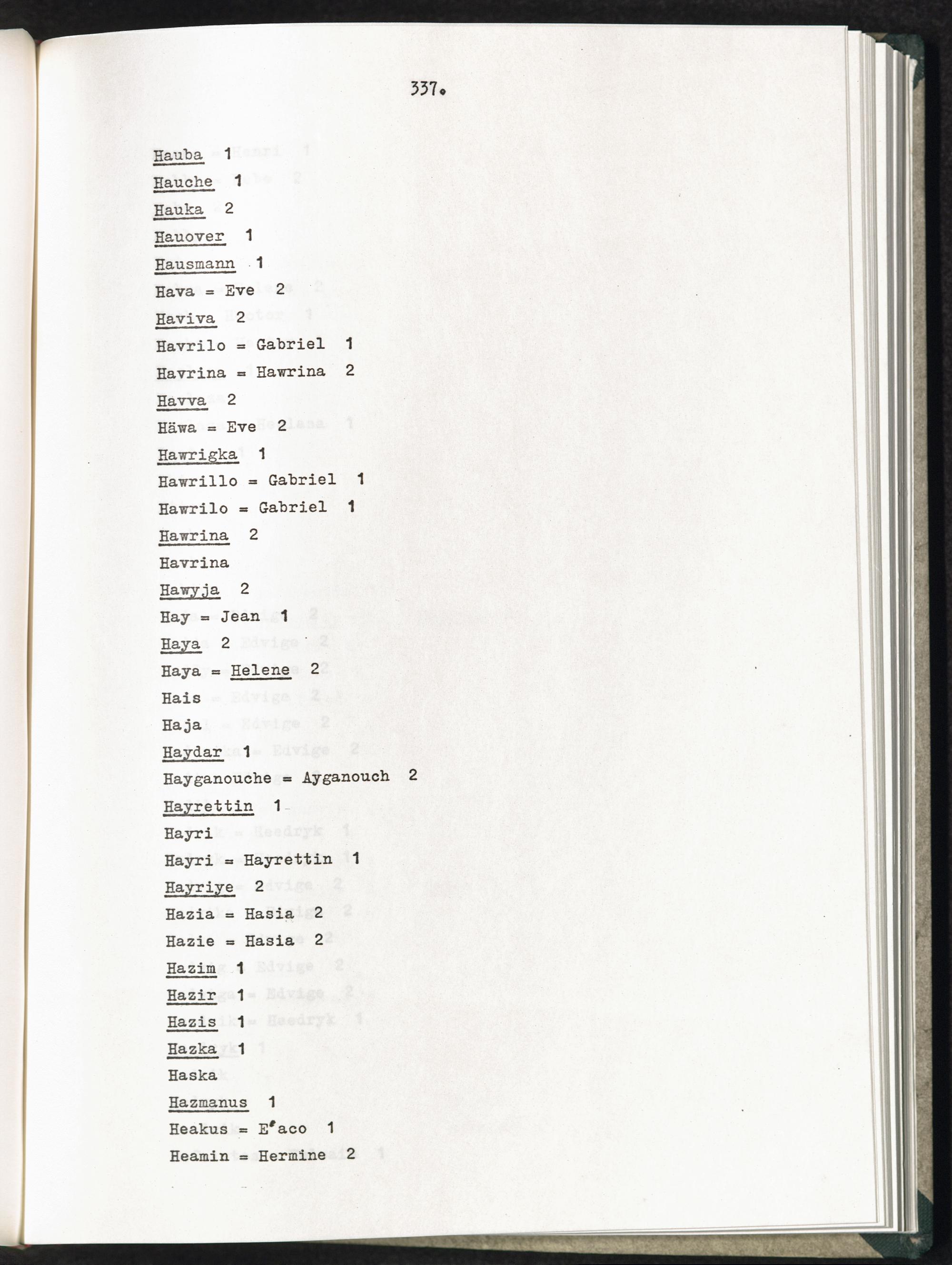 337.

Hauba 1
Hauche 1
Hauka 2
Hauover 1
Hausmann 1
Hava = Eve 2
Haviva 2
Havrilo = Gabriel 1
Havrina = Hawrina 2
Havva 2
Häwa = Eve 2
Hawrigka 1
Hawrillo = Gabriel 1
Hawrilo = Gabriel 1
Hawrina 2
Havrina
Hawyja 2
Hay = Jean 1
Haya 2
Haya = Helene 2
Hais
Haja
Haydar 1
Hayganouche = Ayganouch 2
Hayrettin 1
Hayri
Hayri = Hayrettin 1
Hayriye 2
Hazia = Hasia 2
Hazie = Hasia 2
Hazim 1
Hazir 1
Hazis 1
Hazka 1
Haska
Hazmanus 1
Heakus = E'aco 1
Heamin = Hermine 2